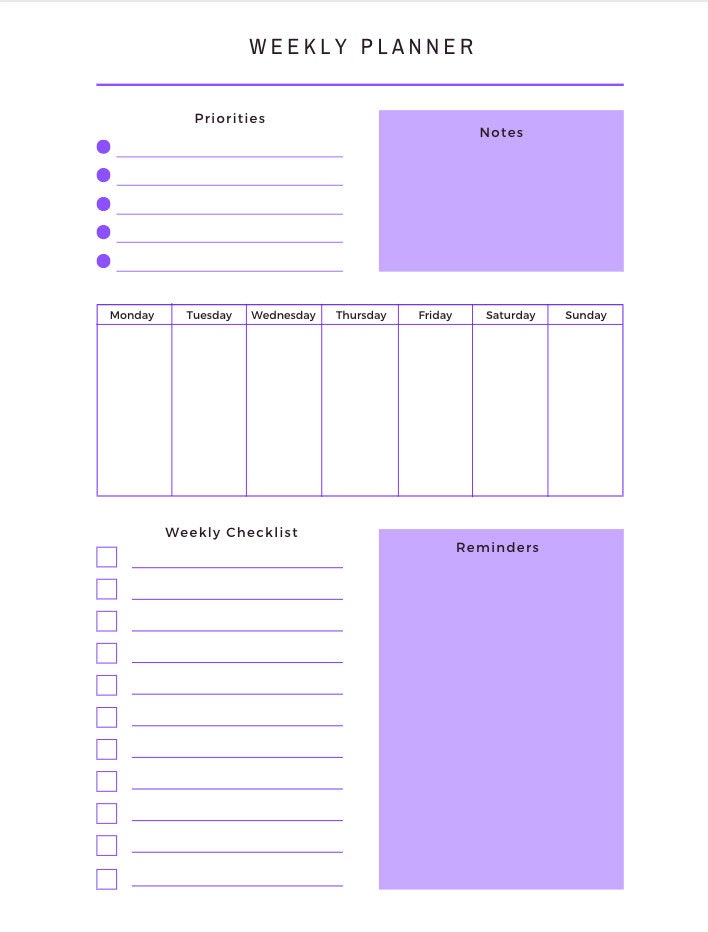 WEEKLY PLANNER

Priorities

Notes

| Monday | Tuesday | Wednesday | Thursday | Friday | Saturday | Sunday |
|---|---|---|---|---|---|---|
| | | | | | | |

Weekly Checklist

Reminders